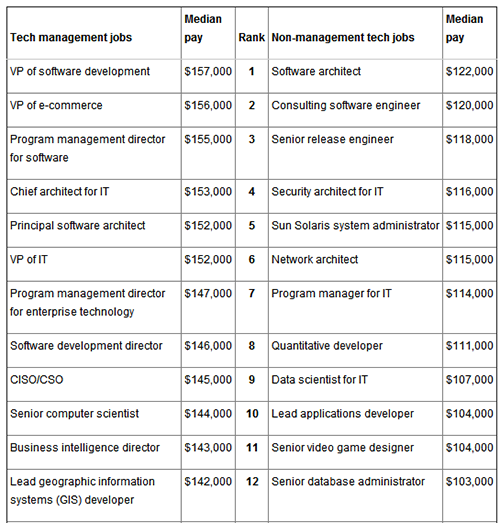 | Tech management jobs | Median pay | Rank | Non-management tech jobs | Median pay |
|---|---|---|---|---|
| VP of software development | \$157,000 | 1 | Software architect | \$122,000 |
| VP of e-commerce | \$156,000 | 2 | Consulting software engineer | \$120,000 |
| Program management director for software | \$155,000 | 3 | Senior release engineer | \$118,000 |
| Chief architect for IT | \$153,000 | 4 | Security architect for IT | \$116,000 |
| Principal software architect | \$152,000 | 5 | Sun Solaris system administrator | \$115,000 |
| VP of IT | \$152,000 | 6 | Network architect | \$115,000 |
| Program management director for enterprise technology | \$147,000 | 7 | Program manager for IT | \$114,000 |
| Software development director | \$146,000 | 8 | Quantitative developer | \$111,000 |
| CISO/CSO | \$145,000 | 9 | Data scientist for IT | \$107,000 |
| Senior computer scientist | \$144,000 | 10 | Lead applications developer | \$104,000 |
| Business intelligence director | \$143,000 | 11 | Senior video game designer | \$104,000 |
| Lead geographic information systems (GIS) developer | \$142,000 | 12 | Senior database administrator | \$103,000 |